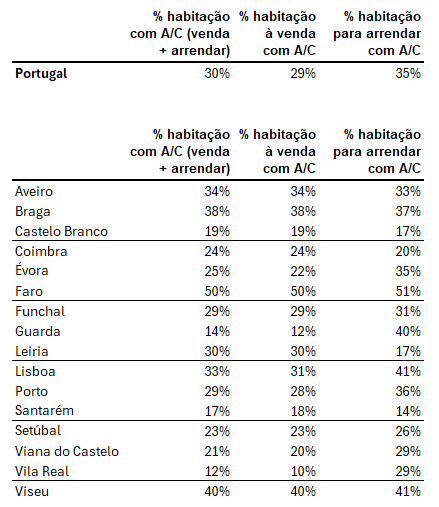 | | % habitação com A/C (venda + arrendar) | % habitação à venda com A/C | % habitação para arrendar com A/C |
|---|---|---|---|
| **Portugal** | 30% | 29% | 35% |

| | % habitação com A/C (venda + arrendar) | % habitação à venda com A/C | % habitação para arrendar com A/C |
|---|---|---|---|
| Aveiro | 34% | 34% | 33% |
| Braga | 38% | 38% | 37% |
| Castelo Branco | 19% | 19% | 17% |
| Coimbra | 24% | 24% | 20% |
| Évora | 25% | 22% | 35% |
| Faro | 50% | 50% | 51% |
| Funchal | 29% | 29% | 31% |
| Guarda | 14% | 12% | 40% |
| Leiria | 30% | 30% | 17% |
| Lisboa | 33% | 31% | 41% |
| Porto | 29% | 28% | 36% |
| Santarém | 17% | 18% | 14% |
| Setúbal | 23% | 23% | 26% |
| Viana do Castelo | 21% | 20% | 29% |
| Vila Real | 12% | 10% | 29% |
| Viseu | 40% | 40% | 41% |